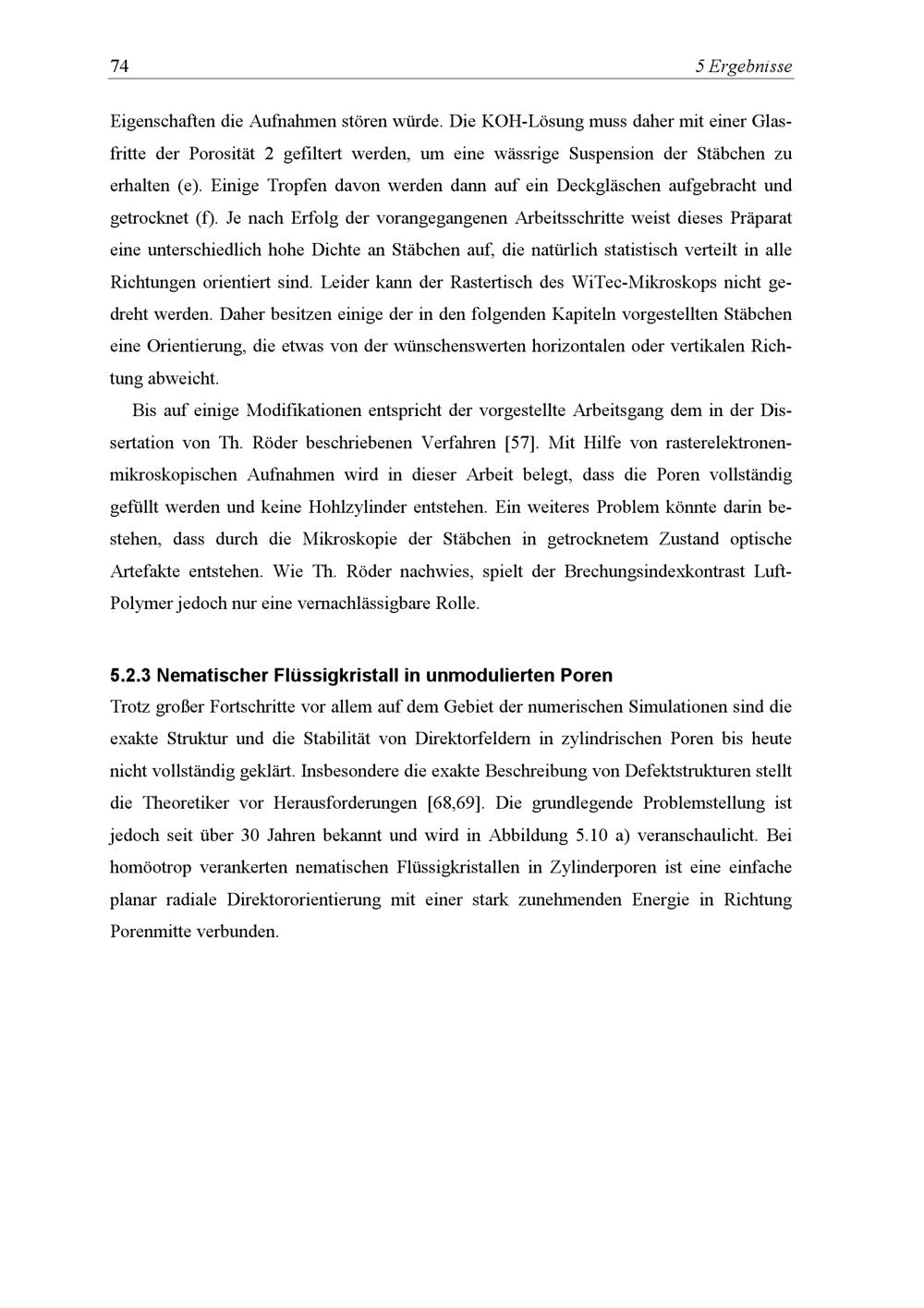 74 5 Ergebnisse

Eigenschaften die Aufnahmen stören würde. Die KOH-Lösung muss daher mit einer Glasfritte der Porosität 2 gefiltert werden, um eine wässrige Suspension der Stäbchen zu erhalten (e). Einige Tropfen davon werden dann auf ein Deckgläschen aufgebracht und getrocknet (f). Je nach Erfolg der vorangegangenen Arbeitsschritte weist dieses Präparat eine unterschiedlich hohe Dichte an Stäbchen auf, die natürlich statistisch verteilt in alle Richtungen orientiert sind. Leider kann der Rastertisch des WiTec-Mikroskops nicht gedreht werden. Daher besitzen einige der in den folgenden Kapiteln vorgestellten Stäbchen eine Orientierung, die etwas von der wünschenswerten horizontalen oder vertikalen Richtung abweicht.

Bis auf einige Modifikationen entspricht der vorgestellte Arbeitsgang dem in der Dissertation von Th. Röder beschriebenen Verfahren [57]. Mit Hilfe von rasterelektronenmikroskopischen Aufnahmen wird in dieser Arbeit belegt, dass die Poren vollständig gefüllt werden und keine Hohlzylinder entstehen. Ein weiteres Problem könnte darin bestehen, dass durch die Mikroskopie der Stäbchen in getrocknetem Zustand optische Artefakte entstehen. Wie Th. Röder nachwies, spielt der Brechungsindexkontrast Luft-Polymer jedoch nur eine vernachlässigbare Rolle.

5.2.3 Nematischer Flüssigkristall in unmodulierten Poren

Trotz großer Fortschritte vor allem auf dem Gebiet der numerischen Simulationen sind die exakte Struktur und die Stabilität von Direktorfeldern in zylindrischen Poren bis heute nicht vollständig geklärt. Insbesondere die exakte Beschreibung von Defektstrukturen stellt die Theoretiker vor Herausforderungen [68,69]. Die grundlegende Problemstellung ist jedoch seit über 30 Jahren bekannt und wird in Abbildung 5.10 a) veranschaulicht. Bei homöotrop verankerten nematischen Flüssigkristallen in Zylinderporen ist eine einfache planar radiale Direktororientierung mit einer stark zunehmenden Energie in Richtung Porenmitte verbunden.